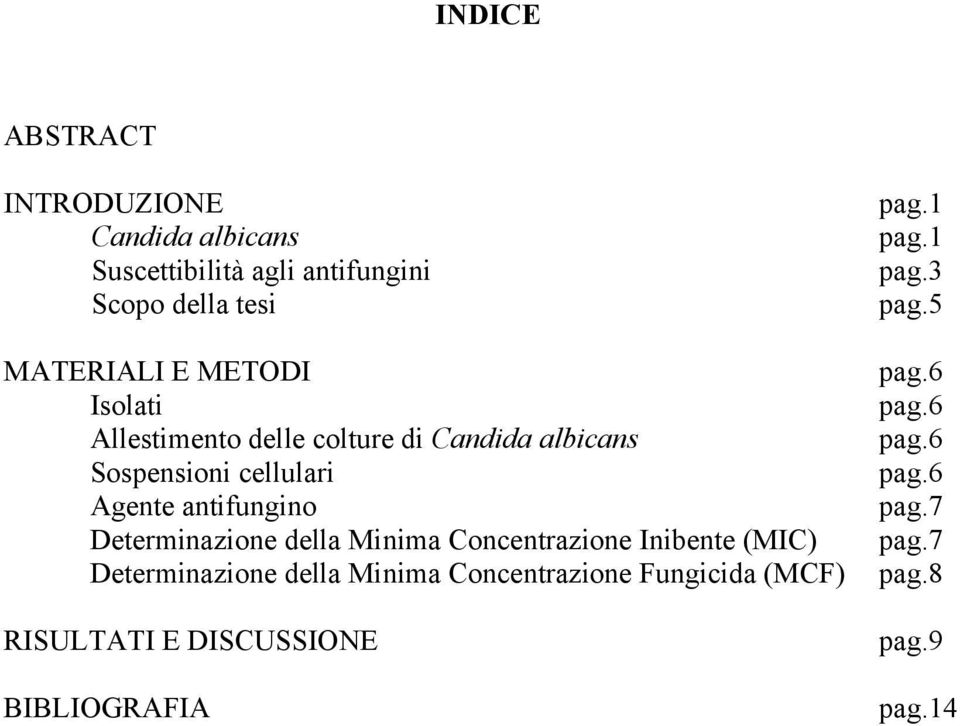 INDICE

ABSTRACT

INTRODUZIONE pag.1
Candida albicans pag.1
Suscettibilità agli antifungini pag.3
Scopo della tesi pag.5

MATERIALI E METODI pag.6
Isolati pag.6
Allestimento delle colture di Candida albicans pag.6
Sospensioni cellulari pag.6
Agente antifungino pag.7
Determinazione della Minima Concentrazione Inibente (MIC) pag.7
Determinazione della Minima Concentrazione Fungicida (MCF) pag.8

RISULTATI E DISCUSSIONE pag.9

BIBLIOGRAFIA pag.14